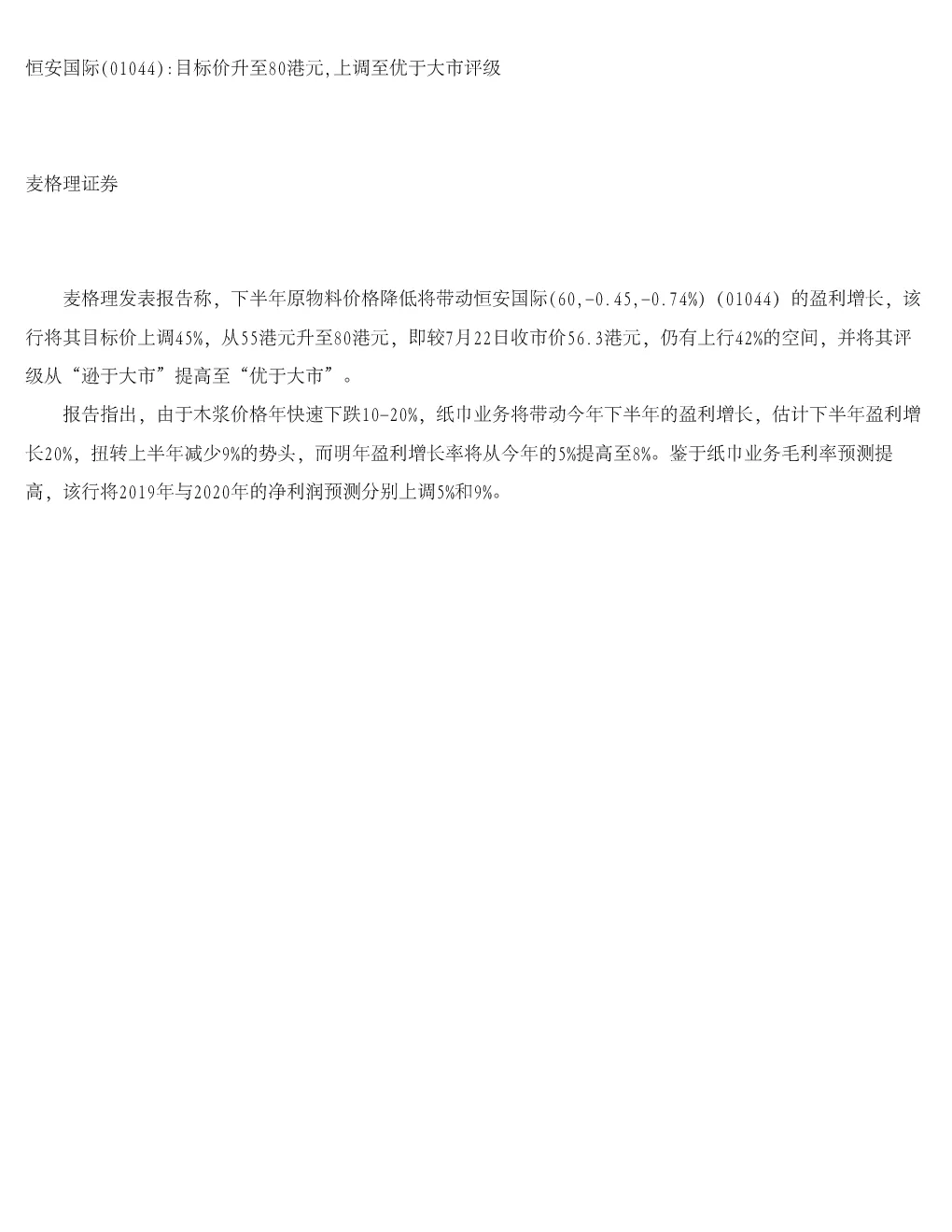 恒安国际(01044):目标价升至80港元,上调至优于大市评级

麦格理证券

麦格理发表报告称，下半年原物料价格降低将带动恒安国际(60,-0.45,-0.74%)(01044)的盈利增长，该行将其目标价上调45%，从55港元升至80港元，即较7月22日收市价56.3港元，仍有上行42%的空间，并将其评级从“逊于大市”提高至“优于大市”。

报告指出，由于木浆价格年快速下跌10-20%，纸巾业务将带动今年下半年的盈利增长，估计下半年盈利增长20%，扭转上半年减少9%的势头，而明年盈利增长率将从今年的5%提高至8%。鉴于纸巾业务毛利率预测提高，该行将2019年与2020年的净利润预测分别上调5%和9%。